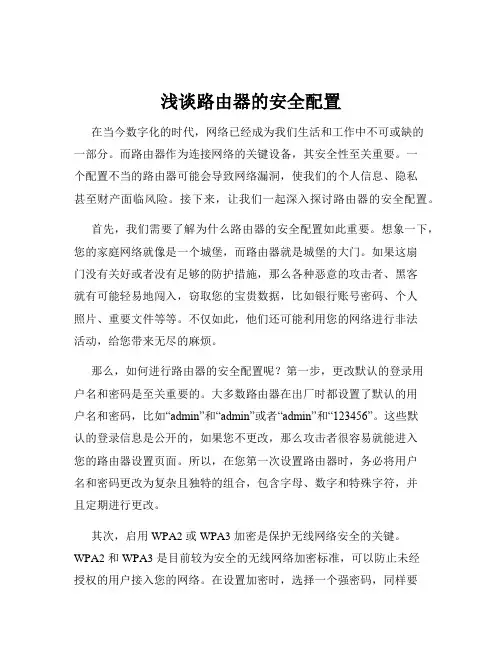 浅谈路由器的安全配置

在当今数字化的时代，网络已经成为我们生活和工作中不可或缺的一部分。而路由器作为连接网络的关键设备，其安全性至关重要。一个配置不当的路由器可能会导致网络漏洞，使我们的个人信息、隐私甚至财产面临风险。接下来，让我们一起深入探讨路由器的安全配置。

首先，我们需要了解为什么路由器的安全配置如此重要。想象一下，您的家庭网络就像是一个城堡，而路由器就是城堡的大门。如果这扇门没有关好或者没有足够的防护措施，那么各种恶意的攻击者、黑客就有可能轻易地闯入，窃取您的宝贵数据，比如银行账号密码、个人照片、重要文件等等。不仅如此，他们还可能利用您的网络进行非法活动，给您带来无尽的麻烦。

那么，如何进行路由器的安全配置呢？第一步，更改默认的登录用户名和密码是至关重要的。大多数路由器在出厂时都设置了默认的用户名和密码，比如“admin”和“admin”或者“admin”和“123456”。这些默认的登录信息是公开的，如果您不更改，那么攻击者很容易就能进入您的路由器设置页面。所以，在您第一次设置路由器时，务必将用户名和密码更改为复杂且独特的组合，包含字母、数字和特殊字符，并且定期进行更改。

其次，启用 WPA2 或 WPA3 加密是保护无线网络安全的关键。WPA2 和 WPA3 是目前较为安全的无线网络加密标准，可以防止未经授权的用户接入您的网络。在设置加密时，选择一个强密码，同样要